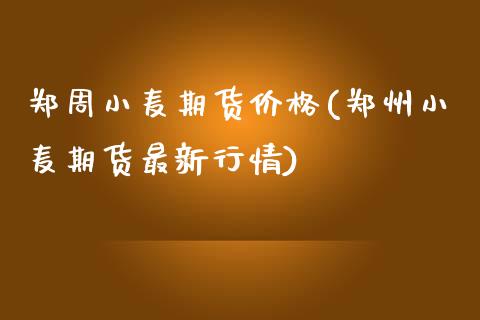 郑周小麦期货价格(郑州小麦期货最新行情)